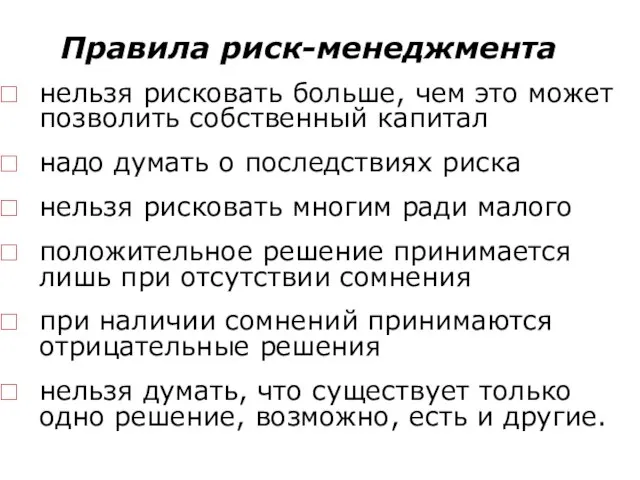 Правила риск-менеджмента

□ нельзя рисковать больше, чем это может позволить собственный капитал

□ надо думать о последствиях риска

□ нельзя рисковать многим ради малого

□ положительное решение принимается лишь при отсутствии сомнения

□ при наличии сомнений принимаются отрицательные решения

□ нельзя думать, что существует только одно решение, возможно, есть и другие.